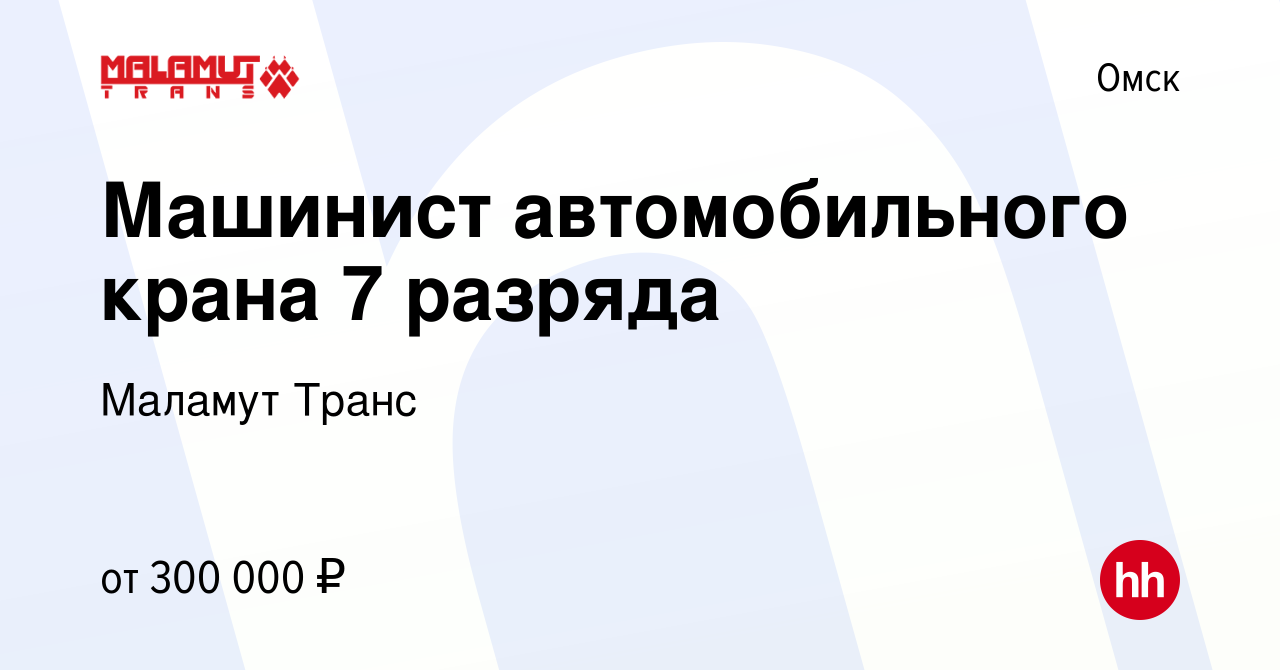 MALAMUT
TRANS

Омск

Машинист автомобильного крана 7 разряда

Маламут Транс

от 300 000 ₽

hh